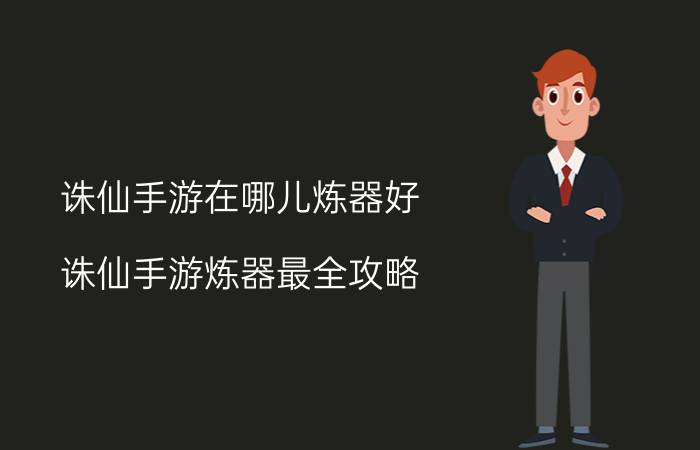 诛仙手游在哪儿炼器好

诛仙手游炼器最全攻略